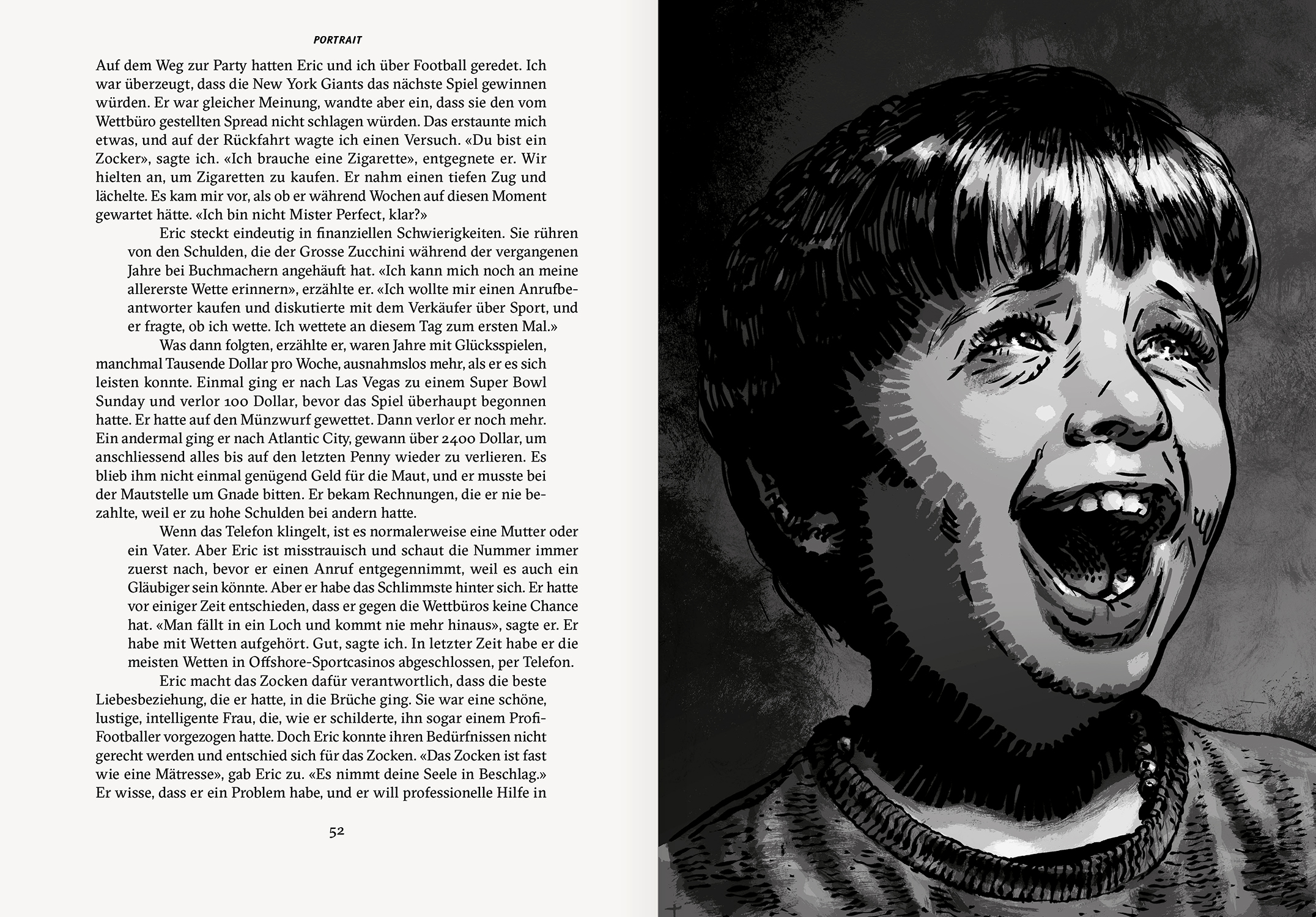 PORTRAIT

Auf dem Weg zur Party hatten Eric und ich über Football geredet. Ich war überzeugt, dass die New York Giants das nächste Spiel gewinnen würden. Er war gleicher Meinung, wandte aber ein, dass sie den vom Wettbüro gestellten Spread nicht schlagen würden. Das erstaunte mich etwas, und auf der Rückfahrt wagte ich einen Versuch. «Du bist ein Zocker», sagte ich. «Ich brauche eine Zigarette», entgegnete er. Wir hielten an, um Zigaretten zu kaufen. Er nahm einen tiefen Zug und lächelte. Es kam mir vor, als ob er während Wochen auf diesen Moment gewartet hätte. «Ich bin nicht Mister Perfect, klar?»

Eric steckt eindeutig in finanziellen Schwierigkeiten. Sie rühren von den Schulden, die der Grosse Zucchini während der vergangenen Jahre bei Buchmachern angehäuft hat. «Ich kann mich noch an meine allererste Wette erinnern», erzählte er. «Ich wollte mir einen Anrufbeantworter kaufen und diskutierte mit dem Verkäufer über Sport, und er fragte, ob ich wette. Ich wettete an diesem Tag zum ersten Mal.»

Was dann folgten, erzählte er, waren Jahre mit Glücksspielen, manchmal Tausende Dollar pro Woche, ausnahmslos mehr, als er es sich leisten konnte. Einmal ging er nach Las Vegas zu einem Super Bowl Sunday und verlor 100 Dollar, bevor das Spiel überhaupt begonnen hatte. Er hatte auf den Münzwurf gewettet. Dann verlor er noch mehr. Ein andermal ging er nach Atlantic City, gewann über 2400 Dollar, um anschliessend alles bis auf den letzten Penny wieder zu verlieren. Es blieb ihm nicht einmal genügend Geld für die Maut, und er musste bei der Mautstelle um Gnade bitten. Er bekam Rechnungen, die er nie bezahlte, weil er zu hohe Schulden bei andern hatte.

Wenn das Telefon klingelt, ist es normalerweise eine Mutter oder ein Vater. Aber Eric ist misstrauisch und schaut die Nummer immer zuerst nach, bevor er einen Anruf entgegennimmt, weil es auch ein Gläubiger sein könnte. Aber er habe das Schlimmste hinter sich. Er hatte vor einiger Zeit entschieden, dass er gegen die Wettbüros keine Chance hat. «Man fällt in ein Loch und kommt nie mehr hinaus», sagte er. Er habe mit Wetten aufgehört. Gut, sagte ich. In letzter Zeit habe er die meisten Wetten in Offshore-Sportcasinos abgeschlossen, per Telefon.

Eric macht das Zocken dafür verantwortlich, dass die beste Liebesbeziehung, die er hatte, in die Brüche ging. Sie war eine schöne, lustige, intelligente Frau, die, wie er schilderte, ihn sogar einem Profi-Footballer vorgezogen hatte. Doch Eric konnte ihren Bedürfnissen nicht gerecht werden und entschied sich für das Zocken. «Das Zocken ist fast wie eine Mätresse», gab Eric zu. «Es nimmt deine Seele in Beschlag.» Er wisse, dass er ein Problem habe, und er will professionelle Hilfe in

52